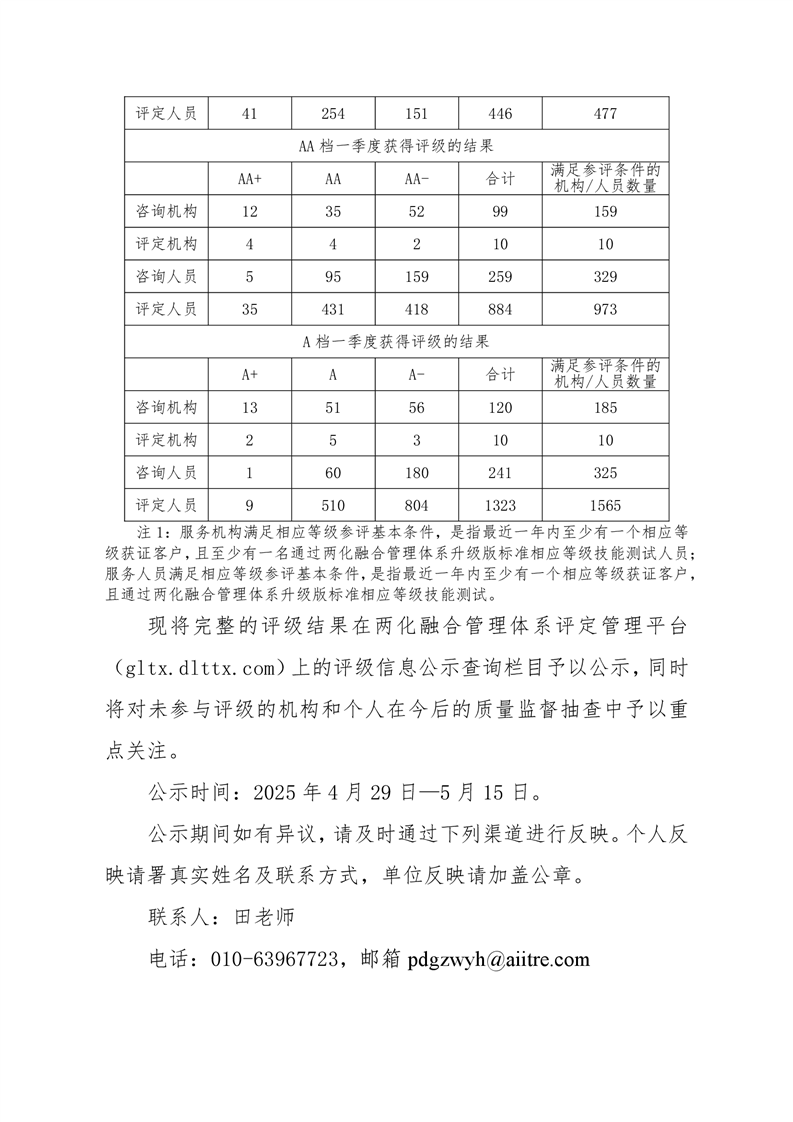 | 评定人员 | 41 | 254 | 151 | 446 | 477 |
|---|---|---|---|---|---|
| AA 档一季度获得评级的结果 | | | | | |
| | AA+ | AA | AA- | 合计 | 满足参评条件的机构/人员数量 |
| 咨询机构 | 12 | 35 | 52 | 99 | 159 |
| 评定机构 | 4 | 4 | 2 | 10 | 10 |
| 咨询人员 | 5 | 95 | 159 | 259 | 329 |
| 评定人员 | 35 | 431 | 418 | 884 | 973 |
| A 档一季度获得评级的结果 | | | | | |
| | A+ | A | A- | 合计 | 满足参评条件的机构/人员数量 |
| 咨询机构 | 13 | 51 | 56 | 120 | 185 |
| 评定机构 | 2 | 5 | 3 | 10 | 10 |
| 咨询人员 | 1 | 60 | 180 | 241 | 325 |
| 评定人员 | 9 | 510 | 804 | 1323 | 1565 |

注 1：服务机构满足相应等级参评基本条件，是指最近一年内至少有一个相应等级获证客户，且至少有一名通过两化融合管理体系升级版标准相应等级技能测试人员；服务人员满足相应等级参评基本条件，是指最近一年内至少有一个相应等级获证客户，且通过两化融合管理体系升级版标准相应等级技能测试。

现将完整的评级结果在两化融合管理体系评定管理平台（gltx.dlttx.com）上的评级信息公示查询栏目予以公示，同时将对未参与评级的机构和个人在今后的质量监督抽查中予以重点关注。

公示时间：2025 年 4 月 29 日—5 月 15 日。

公示期间如有异议，请及时通过下列渠道进行反映。个人反映请署真实姓名及联系方式，单位反映请加盖公章。

联系人：田老师

电话：010-63967723，邮箱 pdgzwyh@aiitre.com